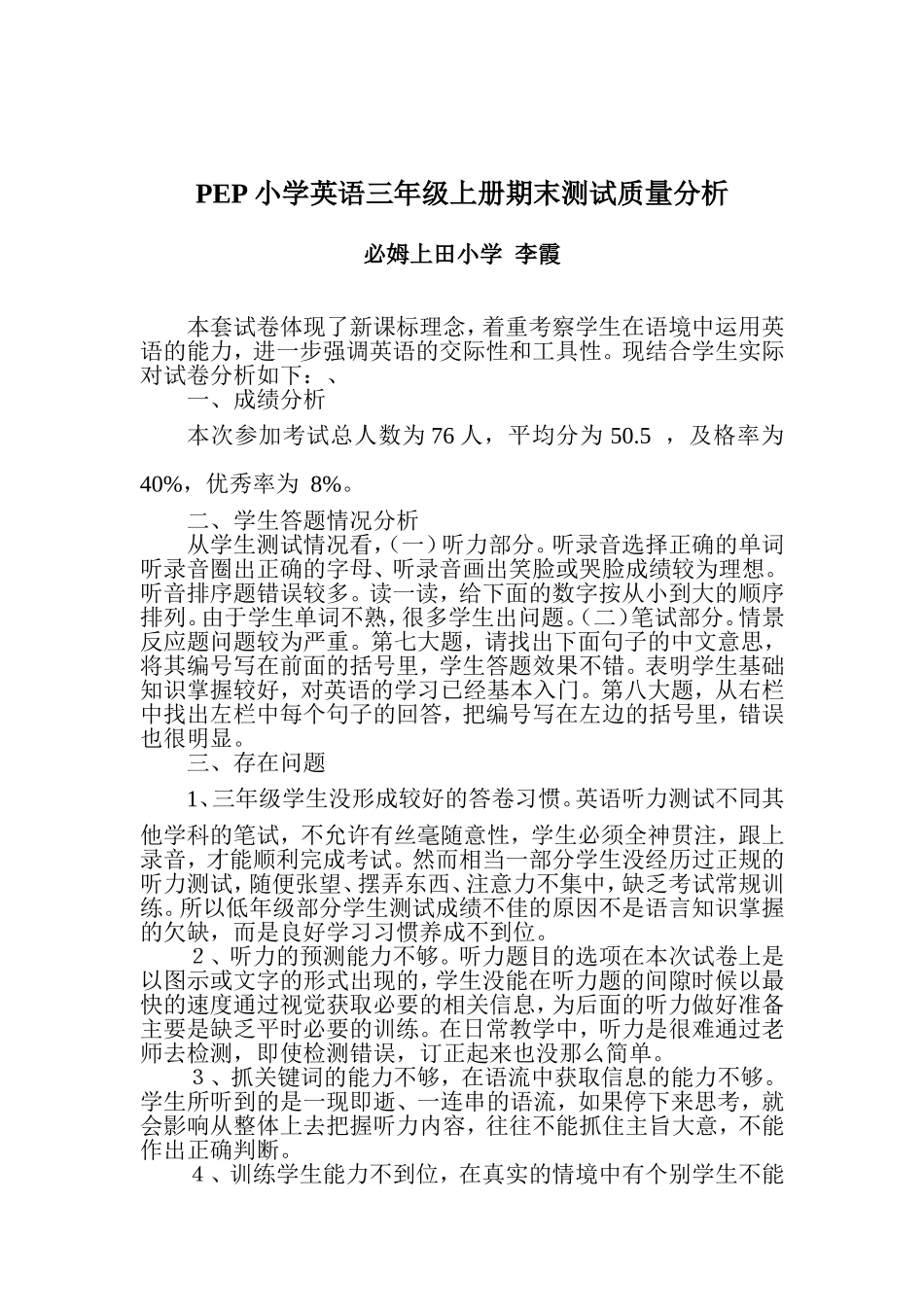 PEP 小学英语三年级上册期末测试质量分析

必姆上田小学 李霞

本套试卷体现了新课标理念，着重考察学生在语境中运用英语的能力，进一步强调英语的交际性和工具性。现结合学生实际对试卷分析如下：、

一、成绩分析

本次参加考试总人数为 76 人，平均分为 50.5 ，及格率为 40%，优秀率为 8%。

二、学生答题情况分析

从学生测试情况看，(一）听力部分。听录音选择正确的单词听录音圈出正确的字母、听录音画出笑脸或哭脸成绩较为理想。听音排序题错误较多。读一读，给下面的数字按从小到大的顺序排列。由于学生单词不熟，很多学生出问题。(二）笔试部分。情景反应题问题较为严重。第七大题，请找出下面句子的中文意思，将其编号写在前面的括号里，学生答题效果不错。表明学生基础知识掌握较好，对英语的学习已经基本入门。第八大题，从右栏中找出左栏中每个句子的回答，把编号写在左边的括号里，错误也很明显。

三、存在问题

1、三年级学生没形成较好的答卷习惯。英语听力测试不同其他学科的笔试，不允许有丝毫随意性，学生必须全神贯注，跟上录音，才能顺利完成考试。然而相当一部分学生没经历过正规的听力测试，随便张望、摆弄东西、注意力不集中，缺乏考试常规训练。所以低年级部分学生测试成绩不佳的原因不是语言知识掌握的欠缺，而是良好学习习惯养成不到位。

2、听力的预测能力不够。听力题目的选项在本次试卷上是以图示或文字的形式出现的，学生没能在听力题的间隙时候以最快的速度通过视觉获取必要的相关信息，为后面的听力做好准备主要是缺乏平时必要的训练。在日常教学中，听力是很难通过老师去检测，即使检测错误，订正起来也没那么简单。

3、抓关键词的能力不够，在语流中获取信息的能力不够。学生所听到的是一现即逝、一连串的语流，如果停下来思考，就会影响从整体上去把握听力内容，往往不能抓住主旨大意，不能作出正确判断。

4、训练学生能力不到位，在真实的情境中有个别学生不能